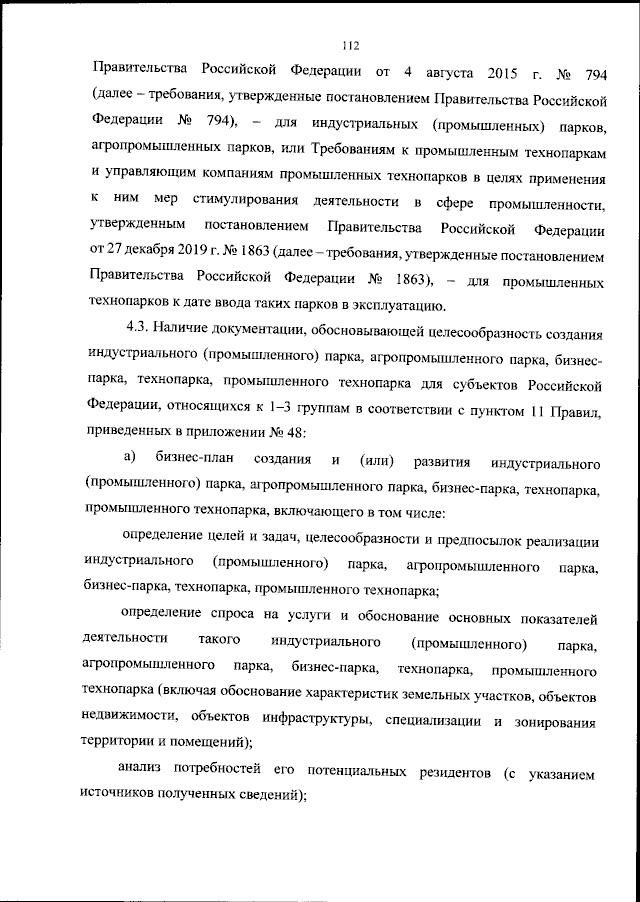 112

Правительства Российской Федерации от 4 августа 2015 г. № 794 (далее – требования, утвержденные постановлением Правительства Российской Федерации № 794), – для индустриальных (промышленных) парков, агропромышленных парков, или Требованиям к промышленным технопаркам и управляющим компаниям промышленных технопарков в целях применения к ним мер стимулирования деятельности в сфере промышленности, утвержденным постановлением Правительства Российской Федерации от 27 декабря 2019 г. № 1863 (далее – требования, утвержденные постановлением Правительства Российской Федерации № 1863), – для промышленных технопарков к дате ввода таких парков в эксплуатацию.

4.3. Наличие документации, обосновывающей целесообразность создания индустриального (промышленного) парка, агропромышленного парка, бизнес-парка, технопарка, промышленного технопарка для субъектов Российской Федерации, относящихся к 1–3 группам в соответствии с пунктом 11 Правил, приведенных в приложении № 48:

а) бизнес-план создания и (или) развития индустриального (промышленного) парка, агропромышленного парка, бизнес-парка, технопарка, промышленного технопарка, включающего в том числе:

определение целей и задач, целесообразности и предпосылок реализации индустриального (промышленного) парка, агропромышленного парка, бизнес-парка, технопарка, промышленного технопарка;

определение спроса на услуги и обоснование основных показателей деятельности такого индустриального (промышленного) парка, агропромышленного парка, бизнес-парка, технопарка, промышленного технопарка (включая обоснование характеристик земельных участков, объектов недвижимости, объектов инфраструктуры, специализации и зонирования территории и помещений);

анализ потребностей его потенциальных резидентов (с указанием источников полученных сведений);